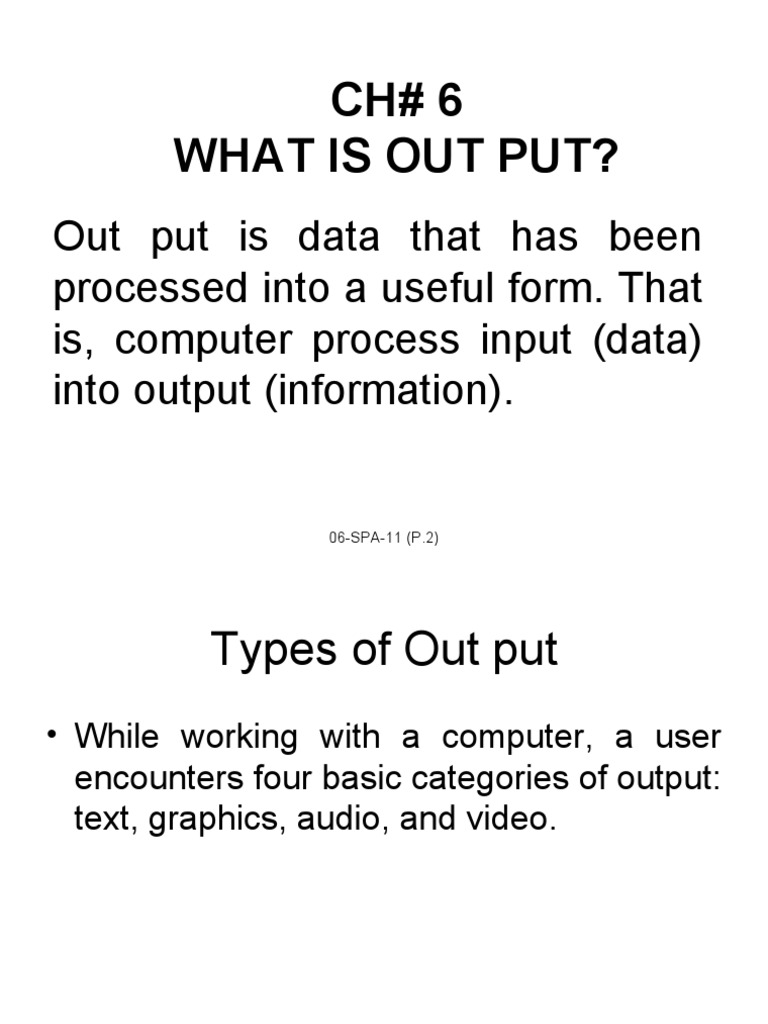 CH# 6
WHAT IS OUT PUT?

Out put is data that has been processed into a useful form. That is, computer process input (data) into output (information).

06-SPA-11 (P.2)

Types of Out put

• While working with a computer, a user encounters four basic categories of output: text, graphics, audio, and video.